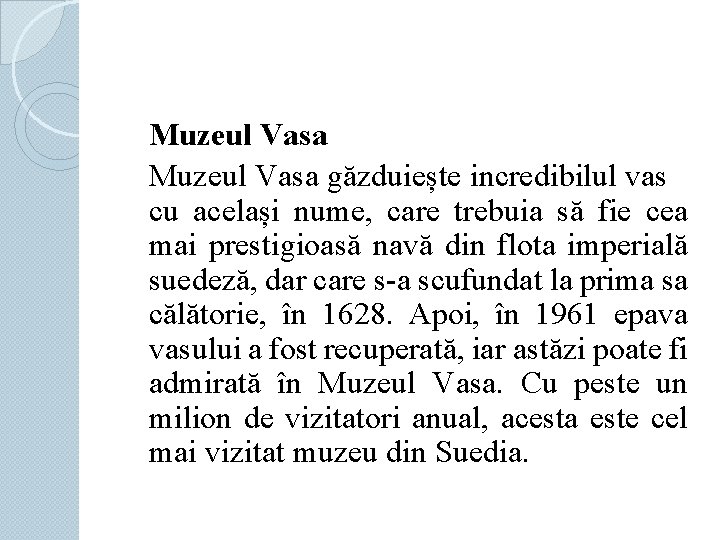 Muzeul Vasa

Muzeul Vasa găzduiește incredibilul vas cu același nume, care trebuia să fie cea mai prestigioasă navă din flota imperială suedeză, dar care s-a scufundat la prima sa călătorie, în 1628. Apoi, în 1961 epava vasului a fost recuperată, iar astăzi poate fi admirată în Muzeul Vasa. Cu peste un milion de vizitatori anual, acesta este cel mai vizitat muzeu din Suedia.